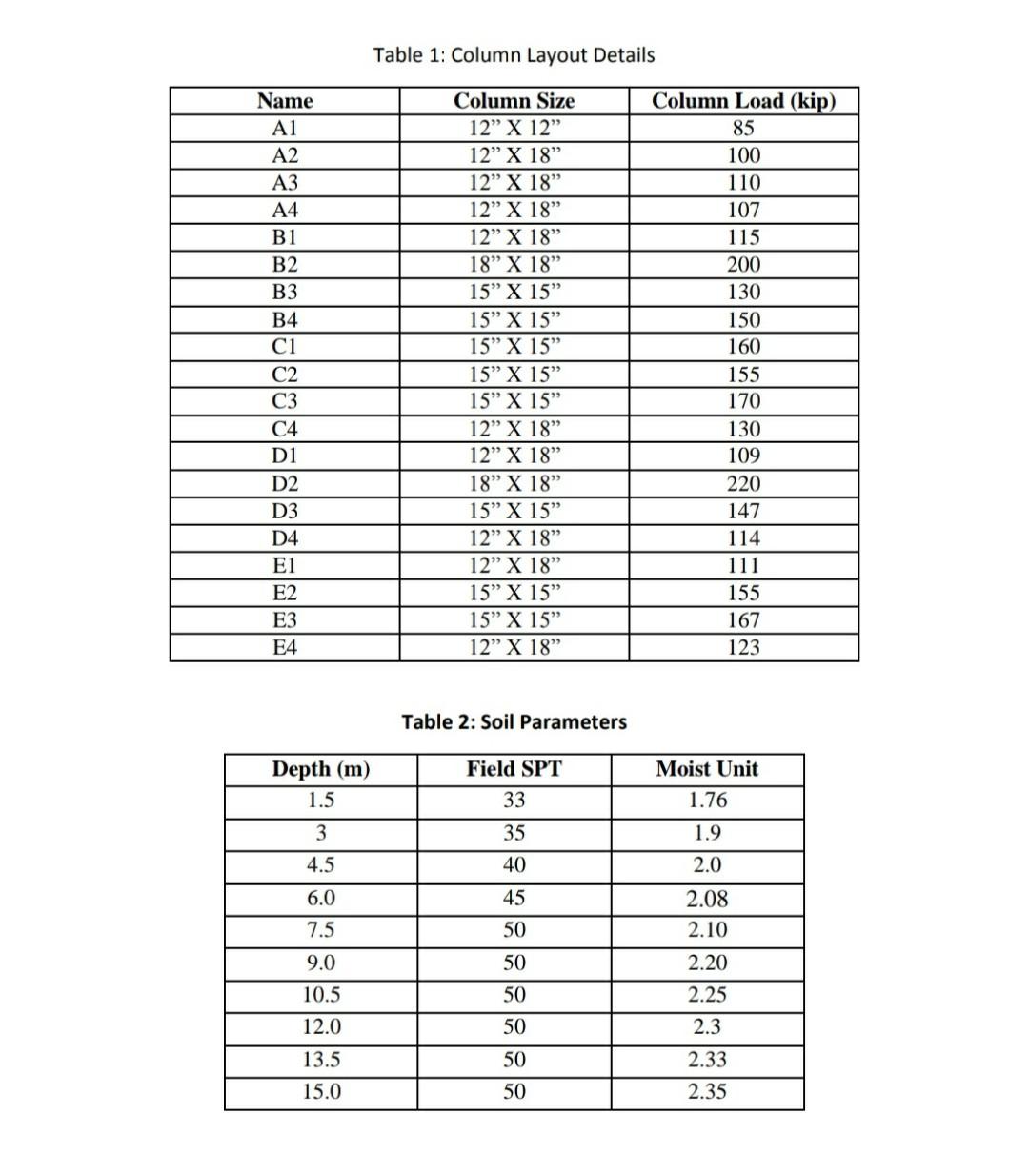 Table 1: Column Layout Details

| Name | Column Size | Column Load (kip) |
|---|---|---|
| A1 | 12” X 12” | 85 |
| A2 | 12” X 18” | 100 |
| A3 | 12” X 18” | 110 |
| A4 | 12” X 18” | 107 |
| B1 | 12” X 18” | 115 |
| B2 | 18” X 18” | 200 |
| B3 | 15” X 15” | 130 |
| B4 | 15” X 15” | 150 |
| C1 | 15” X 15” | 160 |
| C2 | 15” X 15” | 155 |
| C3 | 15” X 15” | 170 |
| C4 | 12” X 18” | 130 |
| D1 | 12” X 18” | 109 |
| D2 | 18” X 18” | 220 |
| D3 | 15” X 15” | 147 |
| D4 | 12” X 18” | 114 |
| E1 | 12” X 18” | 111 |
| E2 | 15” X 15” | 155 |
| E3 | 15” X 15” | 167 |
| E4 | 12” X 18” | 123 |

Table 2: Soil Parameters

| Depth (m) | Field SPT | Moist Unit |
|---|---|---|
| 1.5 | 33 | 1.76 |
| 3 | 35 | 1.9 |
| 4.5 | 40 | 2.0 |
| 6.0 | 45 | 2.08 |
| 7.5 | 50 | 2.10 |
| 9.0 | 50 | 2.20 |
| 10.5 | 50 | 2.25 |
| 12.0 | 50 | 2.3 |
| 13.5 | 50 | 2.33 |
| 15.0 | 50 | 2.35 |